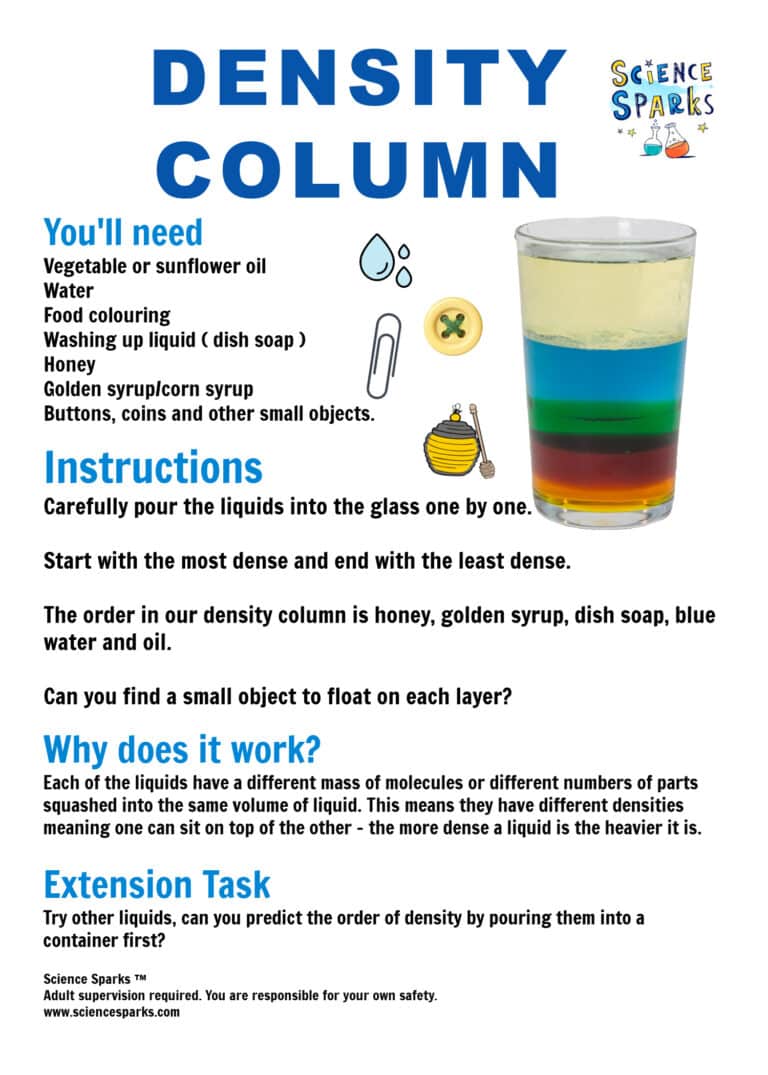 DENSITY COLUMN

SCIENCE SPARKS

You'll need
Vegetable or sunflower oil
Water
Food colouring
Washing up liquid ( dish soap )
Honey
Golden syrup/corn syrup
Buttons, coins and other small objects.

Instructions
Carefully pour the liquids into the glass one by one.

Start with the most dense and end with the least dense.

The order in our density column is honey, golden syrup, dish soap, blue water and oil.

Can you find a small object to float on each layer?

Why does it work?
Each of the liquids have a different mass of molecules or different numbers of parts squashed into the same volume of liquid. This means they have different densities meaning one can sit on top of the other - the more dense a liquid is the heavier it is.

Extension Task
Try other liquids, can you predict the order of density by pouring them into a container first?

Science Sparks ™
Adult supervision required. You are responsible for your own safety.
www.sciencesparks.com